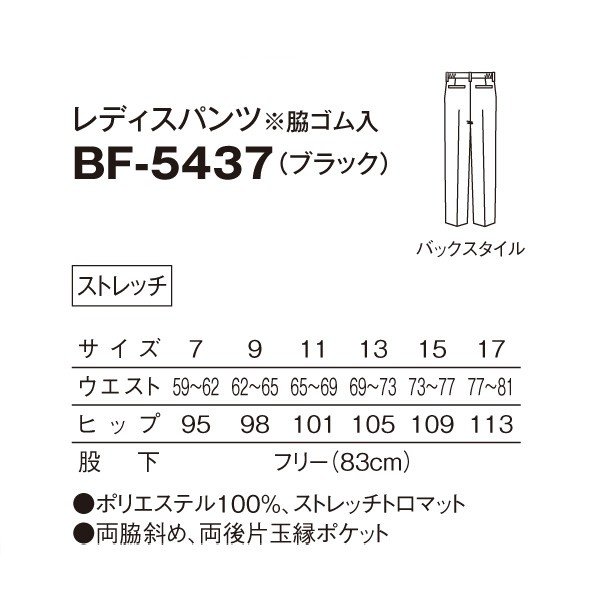 レディスパンツ※脇ゴム入
BF-5437（ブラック）

バックスタイル

ストレッチ

| サイズ | 7 | 9 | 11 | 13 | 15 | 17 |
|---|---|---|---|---|---|---|
| ウエスト | 59~62 | 62~65 | 65~69 | 69~73 | 73~77 | 77~81 |
| ヒップ | 95 | 98 | 101 | 105 | 109 | 113 |
| 股下 | フリー（83cm） | | | | | |

●ポリエステル100%、ストレッチトロマット
●両脇斜め、両後片玉縁ポケット